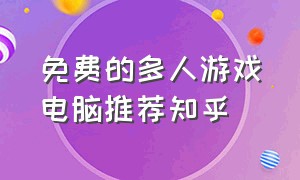 免费的多人游戏
电脑推荐知乎